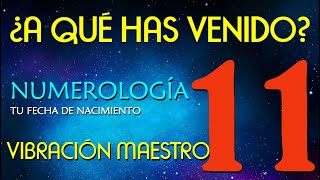 ¿A QUÉ HAS VENIDO?

NUMEROLOGÍA
TU FECHA DE NACIMIENTO

VIBRACIÓN MAESTRO 11